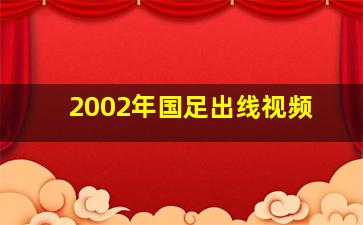 2002年国足出线视频